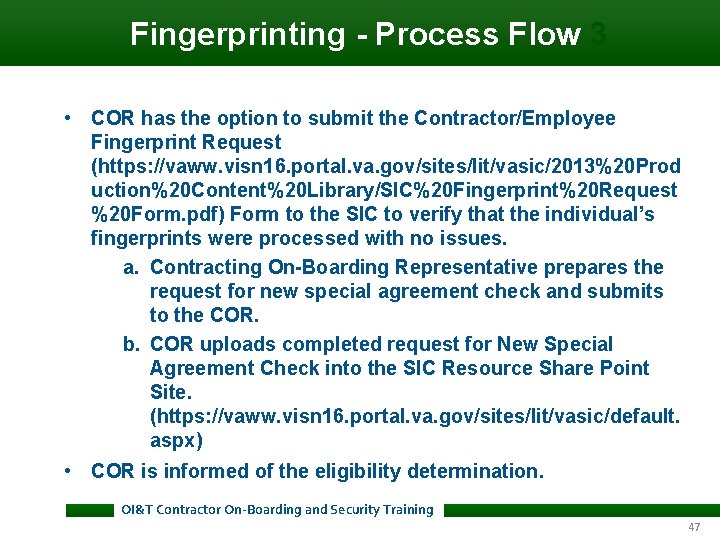 Fingerprinting - Process Flow 3

• COR has the option to submit the Contractor/Employee Fingerprint Request (https://vaww.visn16.portal.va.gov/sites/lit/vasic/2013%20Production%20Content%20Library/SIC%20Fingerprint%20Request%20Form.pdf) Form to the SIC to verify that the individual's fingerprints were processed with no issues.

a. Contracting On-Boarding Representative prepares the request for new special agreement check and submits to the COR.

b. COR uploads completed request for New Special Agreement Check into the SIC Resource Share Point Site. (https://vaww.visn16.portal.va.gov/sites/lit/vasic/default.aspx)

• COR is informed of the eligibility determination.

OI&T Contractor On-Boarding and Security Training

47